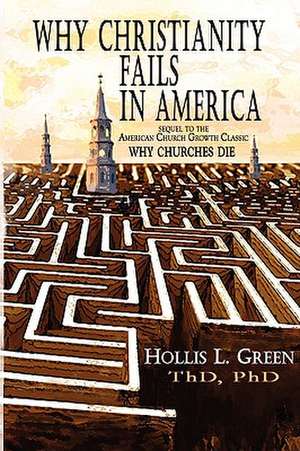 WHY CHRISTIANITY FAILS IN AMERICA

SEQUEL TO THE AMERICAN CHURCH GROWTH CLASSIC
WHY CHURCHES DIE

HOLLIS L. GREEN
ThD, PhD